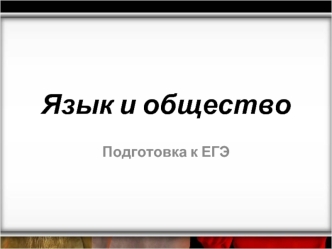 Язык и общество

Подготовка к ЕГЭ